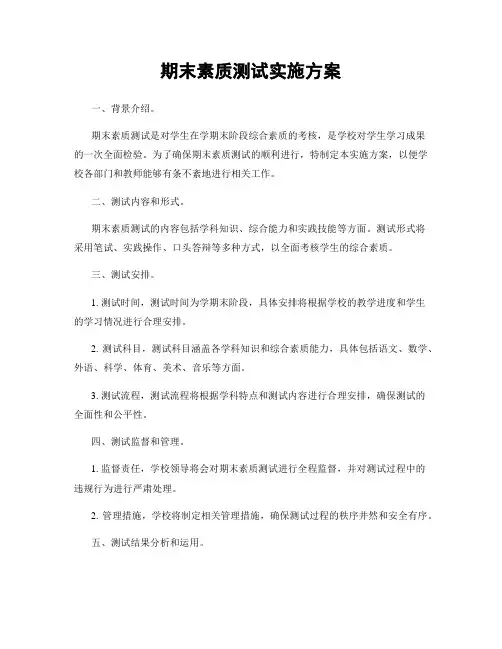 期末素质测试实施方案

一、背景介绍。

期末素质测试是对学生在学期末阶段综合素质的考核，是学校对学生学习成果的一次全面检验。为了确保期末素质测试的顺利进行，特制定本实施方案，以便学校各部门和教师能够有条不紊地进行相关工作。

二、测试内容和形式。

期末素质测试的内容包括学科知识、综合能力和实践技能等方面。测试形式将采用笔试、实践操作、口头答辩等多种方式，以全面考核学生的综合素质。

三、测试安排。

1. 测试时间，测试时间为学期末阶段，具体安排将根据学校的教学进度和学生的学习情况进行合理安排。

2. 测试科目，测试科目涵盖各学科知识和综合素质能力，具体包括语文、数学、外语、科学、体育、美术、音乐等方面。

3. 测试流程，测试流程将根据学科特点和测试内容进行合理安排，确保测试的全面性和公平性。

四、测试监督和管理。

1. 监督责任，学校领导将会对期末素质测试进行全程监督，并对测试过程中的违规行为进行严肃处理。

2. 管理措施，学校将制定相关管理措施，确保测试过程的秩序井然和安全有序。

五、测试结果分析和运用。